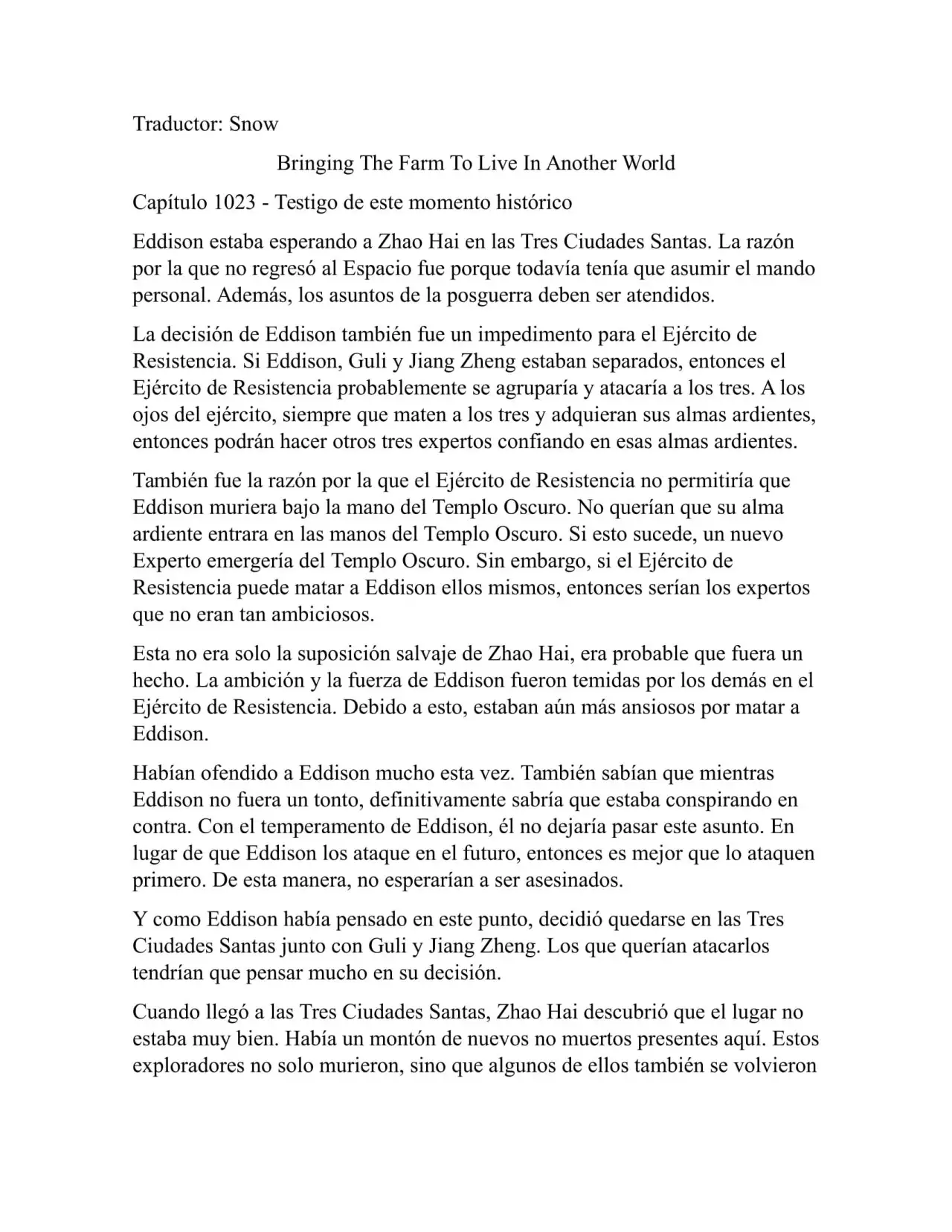 Traductor: Snow

Bringing The Farm To Live In Another World

Capítulo 1023 - Testigo de este momento histórico

Eddison estaba esperando a Zhao Hai en las Tres Ciudades Santas. La razón por la que no regresó al Espacio fue porque todavía tenía que asumir el mando personal. Además, los asuntos de la posguerra deben ser atendidos.

La decisión de Eddison también fue un impedimento para el Ejército de Resistencia. Si Eddison, Guli y Jiang Zheng estaban separados, entonces el Ejército de Resistencia probablemente se agruparía y atacaría a los tres. A los ojos del ejército, siempre que maten a los tres y adquieran sus almas ardientes, entonces podrán hacer otros tres expertos confiando en esas almas ardientes.

También fue la razón por la que el Ejército de Resistencia no permitiría que Eddison muriera bajo la mano del Templo Oscuro. No querían que su alma ardiente entrara en las manos del Templo Oscuro. Si esto sucede, un nuevo Experto emergería del Templo Oscuro. Sin embargo, si el Ejército de Resistencia puede matar a Eddison ellos mismos, entonces serían los expertos que no eran tan ambiciosos.

Esta no era solo la suposición salvaje de Zhao Hai, era probable que fuera un hecho. La ambición y la fuerza de Eddison fueron temidas por los demás en el Ejército de Resistencia. Debido a esto, estaban aún más ansiosos por matar a Eddison.

Habían ofendido a Eddison mucho esta vez. También sabían que mientras Eddison no fuera un tonto, definitivamente sabría que estaba conspirando en contra. Con el temperamento de Eddison, él no dejaría pasar este asunto. En lugar de que Eddison los ataque en el futuro, entonces es mejor que lo ataquen primero. De esta manera, no esperarían a ser asesinados.

Y como Eddison había pensado en este punto, decidió quedarse en las Tres Ciudades Santas junto con Guli y Jiang Zheng. Los que querían atacarlos tendrían que pensar mucho en su decisión.

Cuando llegó a las Tres Ciudades Santas, Zhao Hai descubrió que el lugar no estaba muy bien. Había un montón de nuevos no muertos presentes aquí. Estos exploradores no solo murieron, sino que algunos de ellos también se volvieron